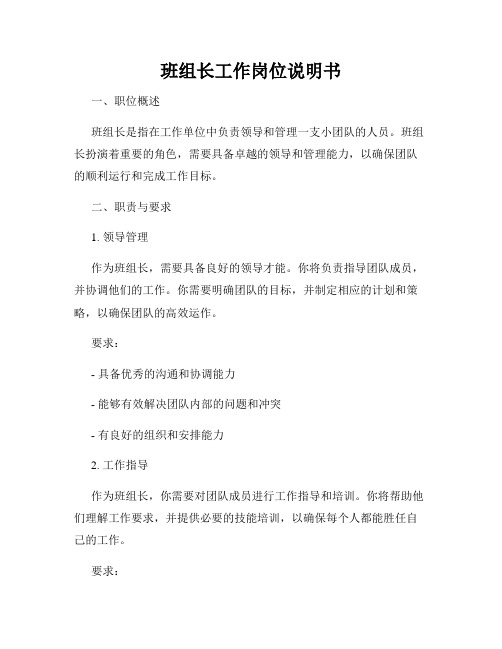 班组长工作岗位说明书

一、职位概述

班组长是指在工作单位中负责领导和管理一支小团队的人员。班组长扮演着重要的角色，需要具备卓越的领导和管理能力，以确保团队的顺利运行和完成工作目标。

二、职责与要求

1. 领导管理

作为班组长，需要具备良好的领导才能。你将负责指导团队成员，并协调他们的工作。你需要明确团队的目标，并制定相应的计划和策略，以确保团队的高效运作。

要求：

- 具备优秀的沟通和协调能力

- 能够有效解决团队内部的问题和冲突

- 有良好的组织和安排能力

2. 工作指导

作为班组长，你需要对团队成员进行工作指导和培训。你将帮助他们理解工作要求，并提供必要的技能培训，以确保每个人都能胜任自己的工作。

要求：